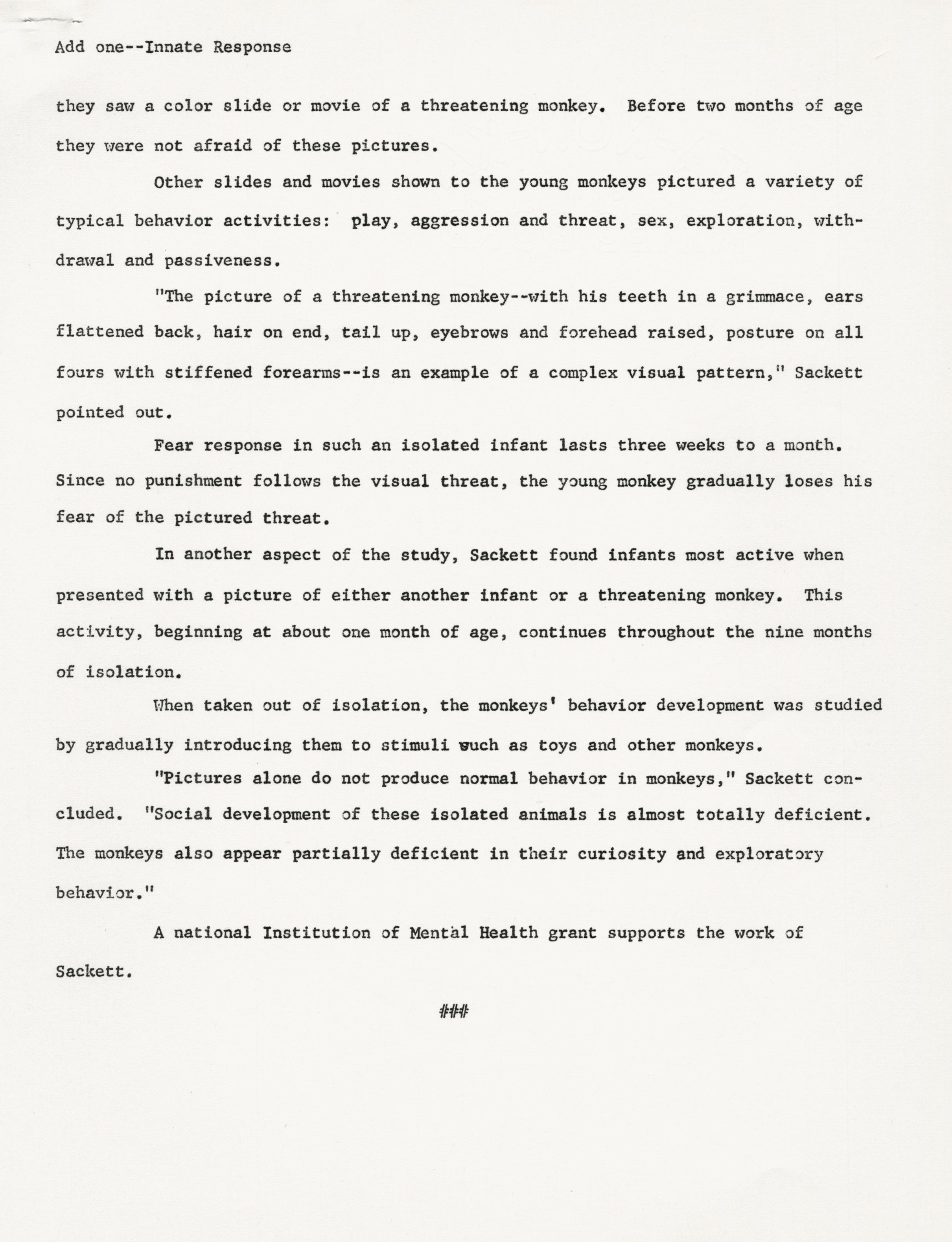 Add one--Innate Response

they saw a color slide or movie of a threatening monkey. Before two months of age they were not afraid of these pictures.

Other slides and movies shown to the young monkeys pictured a variety of typical behavior activities: play, aggression and threat, sex, exploration, withdrawal and passiveness.

"The picture of a threatening monkey--with his teeth in a grimmace, ears flattened back, hair on end, tail up, eyebrows and forehead raised, posture on all fours with stiffened forearms--is an example of a complex visual pattern," Sackett pointed out.

Fear response in such an isolated infant lasts three weeks to a month. Since no punishment follows the visual threat, the young monkey gradually loses his fear of the pictured threat.

In another aspect of the study, Sackett found infants most active when presented with a picture of either another infant or a threatening monkey. This activity, beginning at about one month of age, continues throughout the nine months of isolation.

When taken out of isolation, the monkeys' behavior development was studied by gradually introducing them to stimuli such as toys and other monkeys.

"Pictures alone do not produce normal behavior in monkeys," Sackett concluded. "Social development of these isolated animals is almost totally deficient. The monkeys also appear partially deficient in their curiosity and exploratory behavior."

A national Institution of Mental Health grant supports the work of Sackett.

###